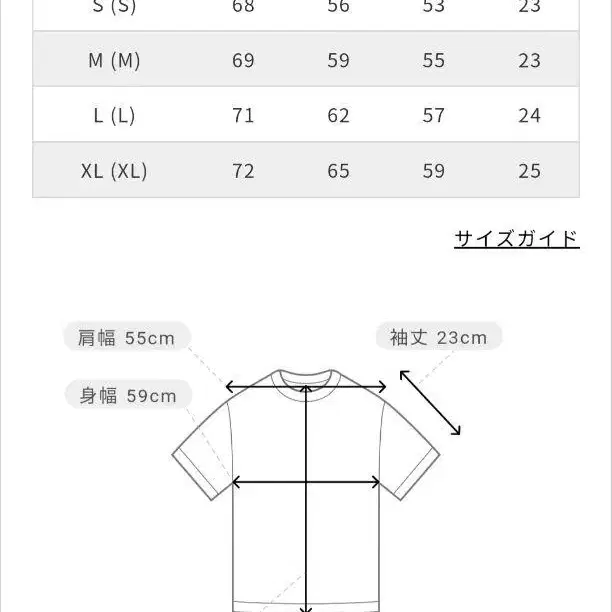 | S (S) | 68 | 56 | 53 | 23 |
|---|---|---|---|---|
| M (M) | 69 | 59 | 55 | 23 |
| L (L) | 71 | 62 | 57 | 24 |
| XL (XL) | 72 | 65 | 59 | 25 |

サイズガイド

肩幅 55cm

袖丈 23cm

身幅 59cm